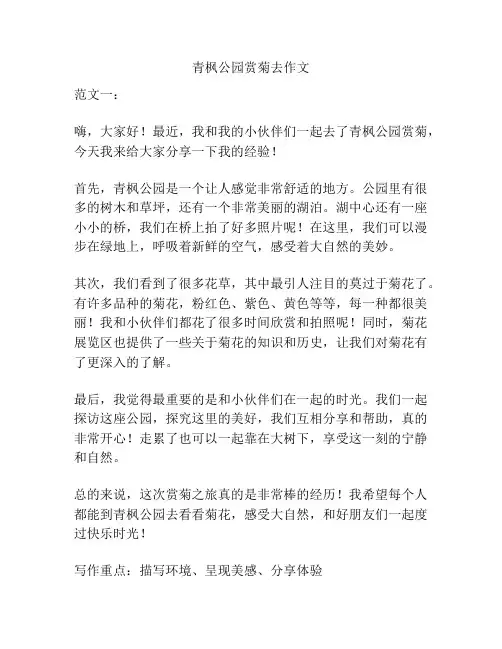 青枫公园赏菊去作文

范文一：

嗨，大家好！最近，我和我的小伙伴们一起去了青枫公园赏菊，今天我来给大家分享一下我的经验！

首先，青枫公园是一个让人感觉非常舒适的地方。公园里有很多的树木和草坪，还有一个非常美丽的湖泊。湖中心还有一座小小的桥，我们在桥上拍了好多照片呢！在这里，我们可以漫步在绿地上，呼吸着新鲜的空气，感受着大自然的美妙。

其次，我们看到了很多花草，其中最引人注目的莫过于菊花了。有许多品种的菊花，粉红色、紫色、黄色等等，每一种都很美丽！我和小伙伴们都花了很多时间欣赏和拍照呢！同时，菊花展览区也提供了一些关于菊花的知识和历史，让我们对菊花有了更深入的了解。

最后，我觉得最重要的是和小伙伴们在一起的时光。我们一起探访这座公园，探究这里的美好，我们互相分享和帮助，真的非常开心！走累了也可以一起靠在大树下，享受这一刻的宁静和自然。

总的来说，这次赏菊之旅真的是非常棒的经历！我希望每个人都能到青枫公园去看看菊花，感受大自然，和好朋友们一起度过快乐时光！

写作重点：描写环境、呈现美感、分享体验